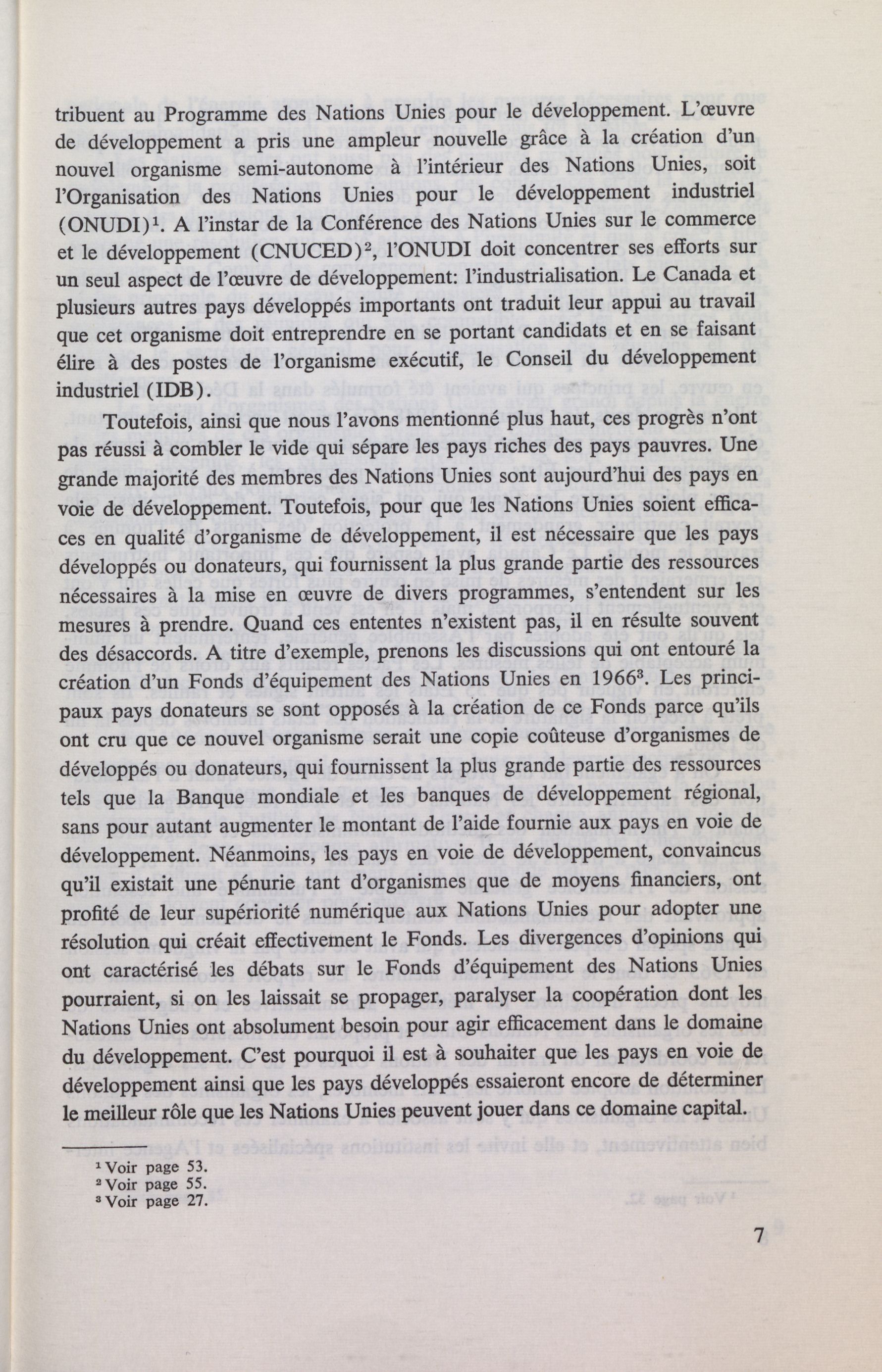 tribuent au Programme des Nations Unies pour le développement. L'œuvre de développement a pris une ampleur nouvelle grâce à la création d'un nouvel organisme semi-autonome à l'intérieur des Nations Unies, soit l'Organisation des Nations Unies pour le développement industriel (ONUDI)$^1$. A l'instar de la Conférence des Nations Unies sur le commerce et le développement (CNUCED)$^2$, l'ONUDI doit concentrer ses efforts sur un seul aspect de l'œuvre de développement: l'industrialisation. Le Canada et plusieurs autres pays développés importants ont traduit leur appui au travail que cet organisme doit entreprendre en se portant candidats et en se faisant élire à des postes de l'organisme exécutif, le Conseil du développement industriel (IDB).

Toutefois, ainsi que nous l'avons mentionné plus haut, ces progrès n'ont pas réussi à combler le vide qui sépare les pays riches des pays pauvres. Une grande majorité des membres des Nations Unies sont aujourd'hui des pays en voie de développement. Toutefois, pour que les Nations Unies soient efficaces en qualité d'organisme de développement, il est nécessaire que les pays développés ou donateurs, qui fournissent la plus grande partie des ressources nécessaires à la mise en œuvre de divers programmes, s'entendent sur les mesures à prendre. Quand ces ententes n'existent pas, il en résulte souvent des désaccords. A titre d'exemple, prenons les discussions qui ont entouré la création d'un Fonds d'équipement des Nations Unies en 1966$^3$. Les principaux pays donateurs se sont opposés à la création de ce Fonds parce qu'ils ont cru que ce nouvel organisme serait une copie coûteuse d'organismes de développés ou donateurs, qui fournissent la plus grande partie des ressources tels que la Banque mondiale et les banques de développement régional, sans pour autant augmenter le montant de l'aide fournie aux pays en voie de développement. Néanmoins, les pays en voie de développement, convaincus qu'il existait une pénurie tant d'organismes que de moyens financiers, ont profité de leur supériorité numérique aux Nations Unies pour adopter une résolution qui créait effectivement le Fonds. Les divergences d'opinions qui ont caractérisé les débats sur le Fonds d'équipement des Nations Unies pourraient, si on les laissait se propager, paralyser la coopération dont les Nations Unies ont absolument besoin pour agir efficacement dans le domaine du développement. C'est pourquoi il est à souhaiter que les pays en voie de développement ainsi que les pays développés essaieront encore de déterminer le meilleur rôle que les Nations Unies peuvent jouer dans ce domaine capital.

$^1$ Voir page 53.
$^2$ Voir page 55.
$^3$ Voir page 27.

7